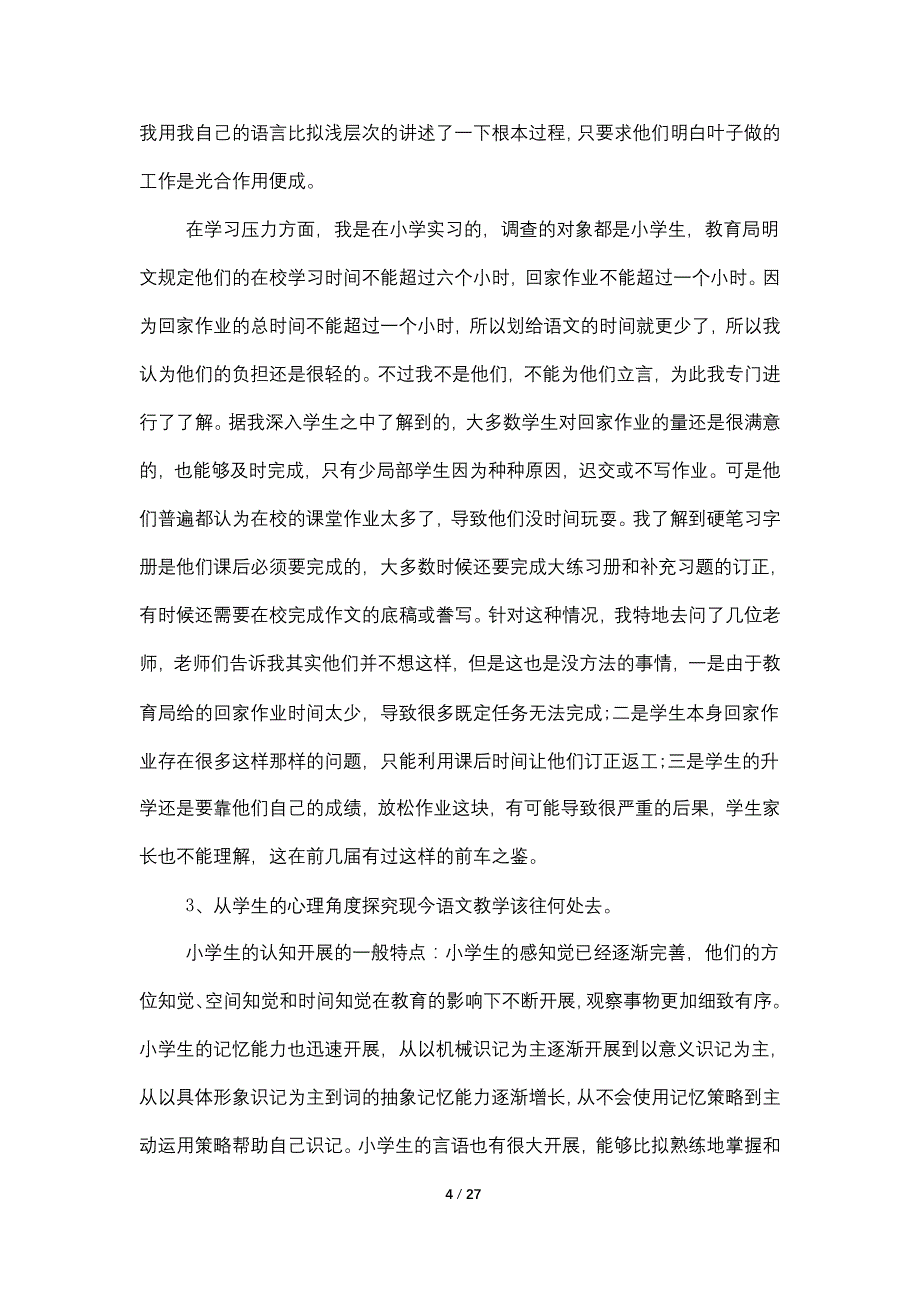 我用我自己的语言比拟浅层次的讲述了一下根本过程，只要求他们明白叶子做的工作是光合作用便成。

在学习压力方面，我是在小学实习的，调查的对象都是小学生，教育局明文规定他们的在校学习时间不能超过六个小时，回家作业不能超过一个小时。因为回家作业的总时间不能超过一个小时，所以划给语文的时间就更少了，所以我认为他们的负担还是很轻的。不过我不是他们，不能为他们立言，为此我专门进行了了解。据我深入学生之中了解到的，大多数学生对回家作业的量还是很满意的，也能够及时完成，只有少局部学生因为种种原因，迟交或不写作业。可是他们普遍都认为在校的课堂作业太多了，导致他们没时间玩耍。我了解到硬笔习字册是他们课后必须要完成的，大多数时候还要完成大练习册和补充习题的订正，有时候还需要在校完成作文的底稿或誊写。针对这种情况，我特地去问了几位老师，老师们告诉我其实他们并不想这样，但是这也是没方法的事情，一是由于教育局给的回家作业时间太少，导致很多既定任务无法完成；二是学生本身回家作业存在很多这样那样的问题，只能利用课后时间让他们订正返工；三是学生的升学还是要靠他们自己的成绩，放松作业这块，有可能导致很严重的后果，学生家长也不能理解，这在前几届有过这样的前车之鉴。

3、从学生的心理角度探究现今语文教学该往何处去。

小学生的认知开展的一般特点：小学生的感知觉已经逐渐完善，他们的方位知觉、空间知觉和时间知觉在教育的影响下不断开展，观察事物更加细致有序。小学生的记忆能力也迅速开展，从以机械识记为主逐渐开展到以意义识记为主，从以具体形象识记为主到词的抽象记忆能力逐渐增长，从不会使用记忆策略到主动运用策略帮助自己识记。小学生的言语也有很大开展，能够比拟熟练地掌握和

4 / 27